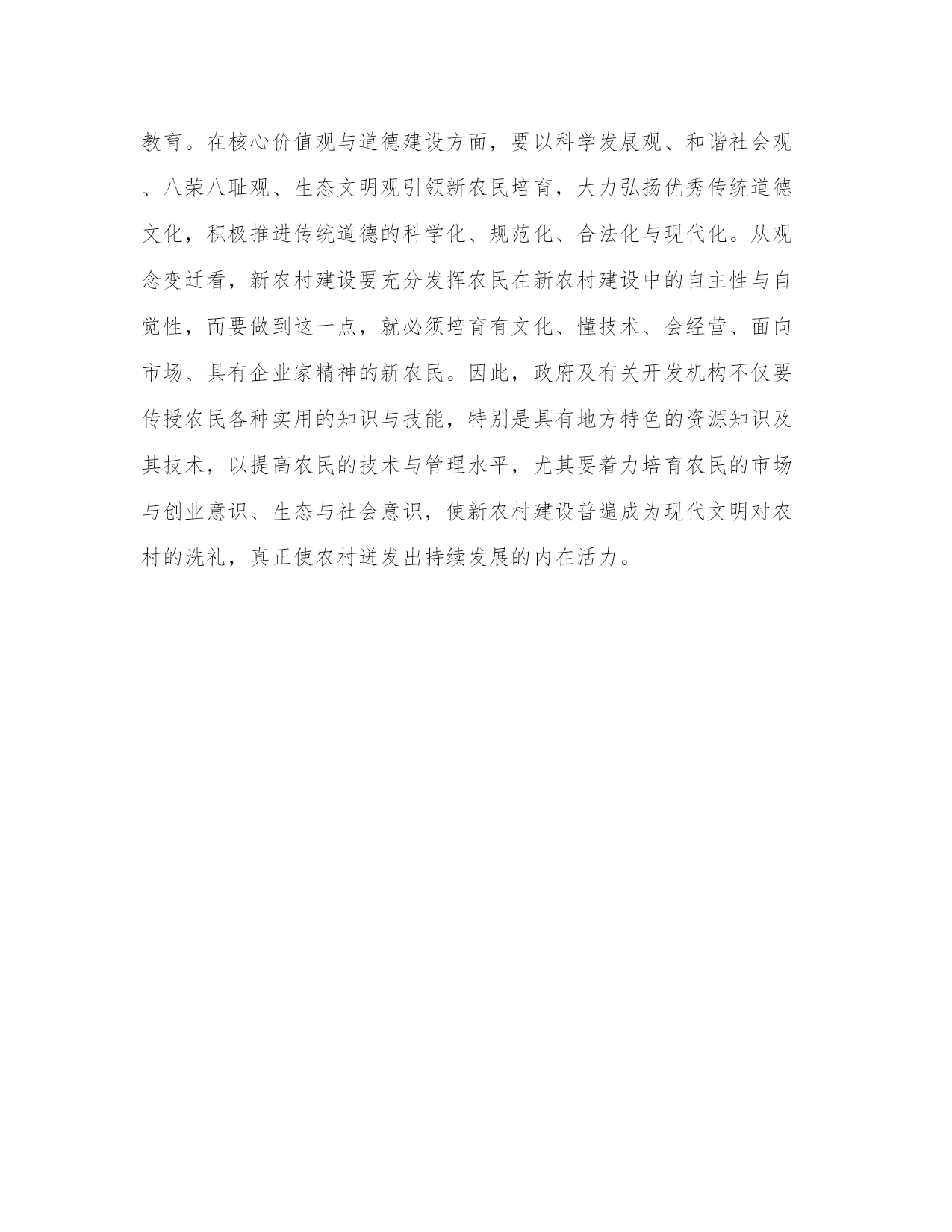 教育。在核心价值观与道德建设方面，要以科学发展观、和谐社会观、八荣八耻观、生态文明观引领新农民培育，大力弘扬优秀传统道德文化，积极推进传统道德的科学化、规范化、合法化与现代化。从观念变迁看，新农村建设要充分发挥农民在新农村建设中的自主性与自觉性，而要做到这一点，就必须培育有文化、懂技术、会经营、面向市场、具有企业家精神的新农民。因此，政府及有关开发机构不仅要传授农民各种实用的知识与技能，特别是具有地方特色的资源知识及其技术，以提高农民的技术与管理水平，尤其要着力培育农民的市场与创业意识、生态与社会意识，使新农村建设普遍成为现代文明对农村的洗礼，真正使农村迸发出持续发展的内在活力。